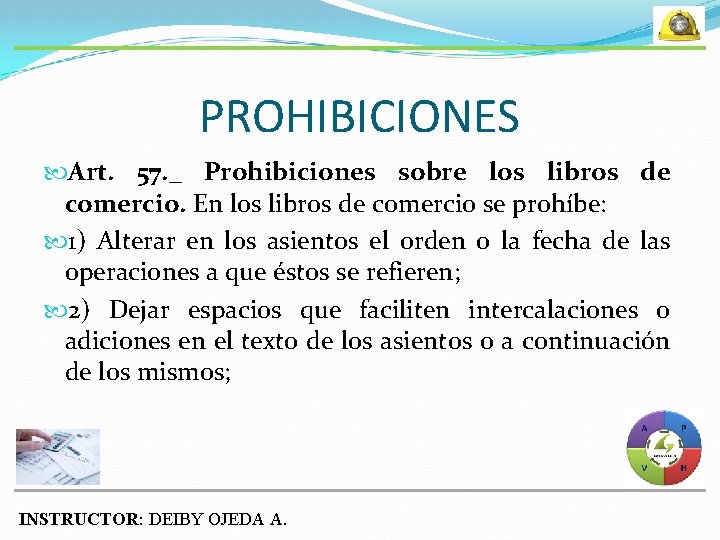 PROHIBICIONES

Art. 57._ Prohibiciones sobre los libros de comercio. En los libros de comercio se prohíbe:

1) Alterar en los asientos el orden o la fecha de las operaciones a que éstos se refieren;

2) Dejar espacios que faciliten intercalaciones o adiciones en el texto de los asientos o a continuación de los mismos;

A P V H

INSTRUCTOR: DEIBY OJEDA A.